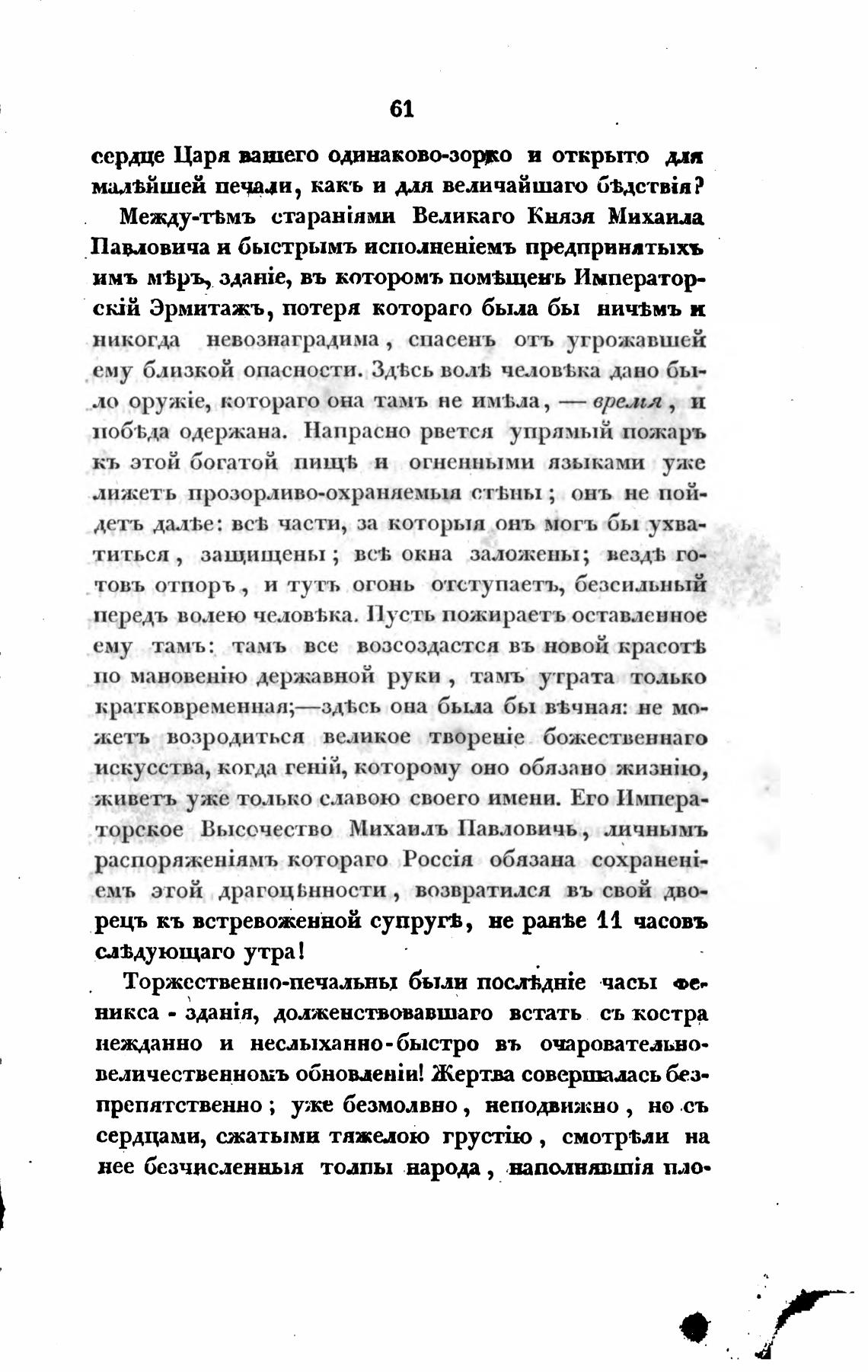 61

сердце Царя вашего одинаково-зорко и открыто для малѣйшей печали, какъ и для величайшаго бѣдствія?

Между-тѣмъ стараніями Великаго Князя Михаила Павловича и быстрымъ исполненіемъ предпринятыхъ имъ мѣръ, зданіе, въ которомъ помѣщенъ Императорскій Эрмитажъ, потеря котораго была бы ничѣмъ и никогда невознаградима, спасенъ отъ угрожавшей ему близкой опасности. Здѣсь волѣ человѣка дано было оружіе, котораго она тамъ не имѣла, — время, и побѣда одержана. Напрасно рвется упрямый пожаръ къ этой богатой пищѣ и огненными языками уже лижетъ прозорливо-охраняемыя стѣны; онъ не пойдетъ далѣе: всѣ части, за которыя онъ могъ бы ухватиться, защищены; всѣ окна заложены; вездѣ готовъ отпоръ, и тутъ огонь отступаетъ, безсильный передъ волею человѣка. Пусть пожираетъ оставленное ему тамъ: тамъ все возсоздастся въ новой красотѣ по мановенію державной руки, тамъ утрата только кратковременная;—здѣсь она была бы вѣчная: не можетъ возродиться великое твореніе божественнаго искусства, когда геній, которому оно обязано жизнію, живетъ уже только славою своего имени. Его Императорское Высочество Михаилъ Павловичъ, личнымъ распоряженіямъ котораго Россія обязана сохраненіемъ этой драгоцѣнности, возвратился въ свой дворецъ къ встревоженной супругѣ, не ранѣе 11 часовъ слѣдующаго утра!

Торжественно-печальны были послѣдніе часы феникса - зданія, долженствовавшаго встать съ костра нежданно и неслыханно-быстро въ очаровательно-величественномъ обновленіи! Жертва совершалась безпрепятственно; уже безмолвно, неподвижно, но съ сердцами, сжатыми тяжелою грустію, смотрѣли на нее безчисленныя толпы народа, наполнявшія пло-